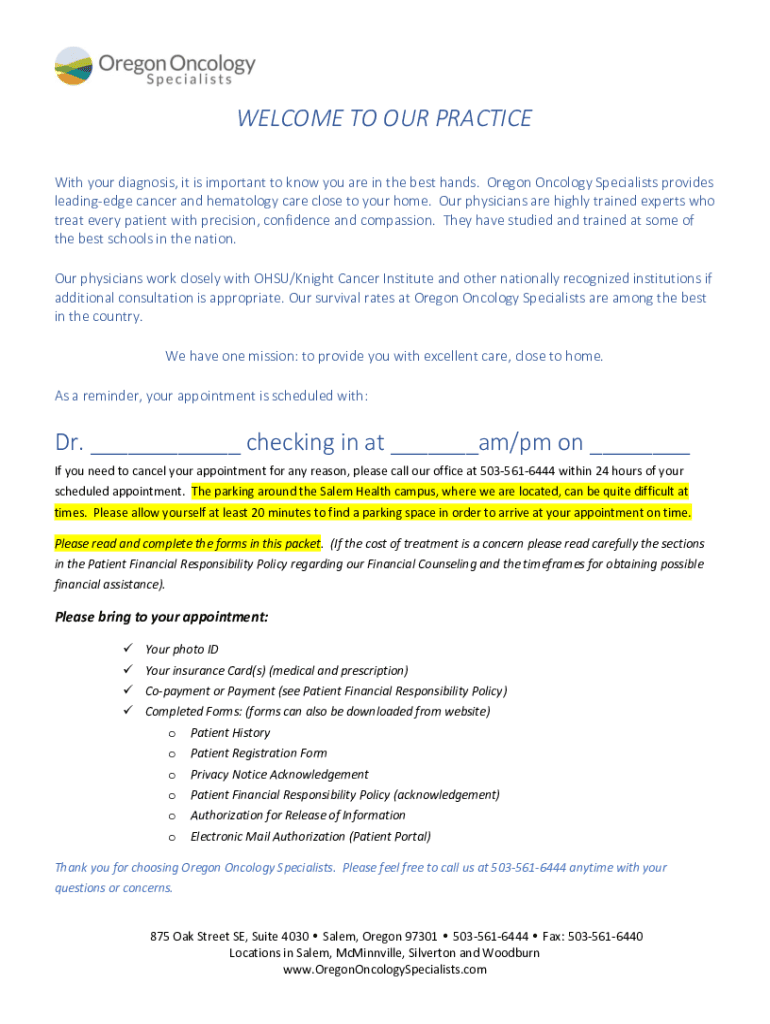 Oregon Oncology
Specialists

WELCOME TO OUR PRACTICE

With your diagnosis, it is important to know you are in the best hands. Oregon Oncology Specialists provides leading-edge cancer and hematology care close to your home. Our physicians are highly trained experts who treat every patient with precision, confidence and compassion. They have studied and trained at some of the best schools in the nation.

Our physicians work closely with OHSU/Knight Cancer Institute and other nationally recognized institutions if additional consultation is appropriate. Our survival rates at Oregon Oncology Specialists are among the best in the country.

We have one mission: to provide you with excellent care, close to home.

As a reminder, your appointment is scheduled with:

Dr. ____________ checking in at _______am/pm on ________

If you need to cancel your appointment for any reason, please call our office at 503-561-6444 within 24 hours of your scheduled appointment. The parking around the Salem Health campus, where we are located, can be quite difficult at times. Please allow yourself at least 20 minutes to find a parking space in order to arrive at your appointment on time.

Please read and complete the forms in this packet. (If the cost of treatment is a concern please read carefully the sections in the Patient Financial Responsibility Policy regarding our Financial Counseling and the timeframes for obtaining possible financial assistance).

Please bring to your appointment:

✓ Your photo ID
✓ Your insurance Card(s) (medical and prescription)
✓ Co-payment or Payment (see Patient Financial Responsibility Policy)
✓ Completed Forms: (forms can also be downloaded from website)
o Patient History
o Patient Registration Form
o Privacy Notice Acknowledgement
o Patient Financial Responsibility Policy (acknowledgement)
o Authorization for Release of Information
o Electronic Mail Authorization (Patient Portal)

Thank you for choosing Oregon Oncology Specialists. Please feel free to call us at 503-561-6444 anytime with your questions or concerns.

875 Oak Street SE, Suite 4030 • Salem, Oregon 97301 • 503-561-6444 • Fax: 503-561-6440
Locations in Salem, McMinnville, Silverton and Woodburn
www.OregonOncologySpecialists.com